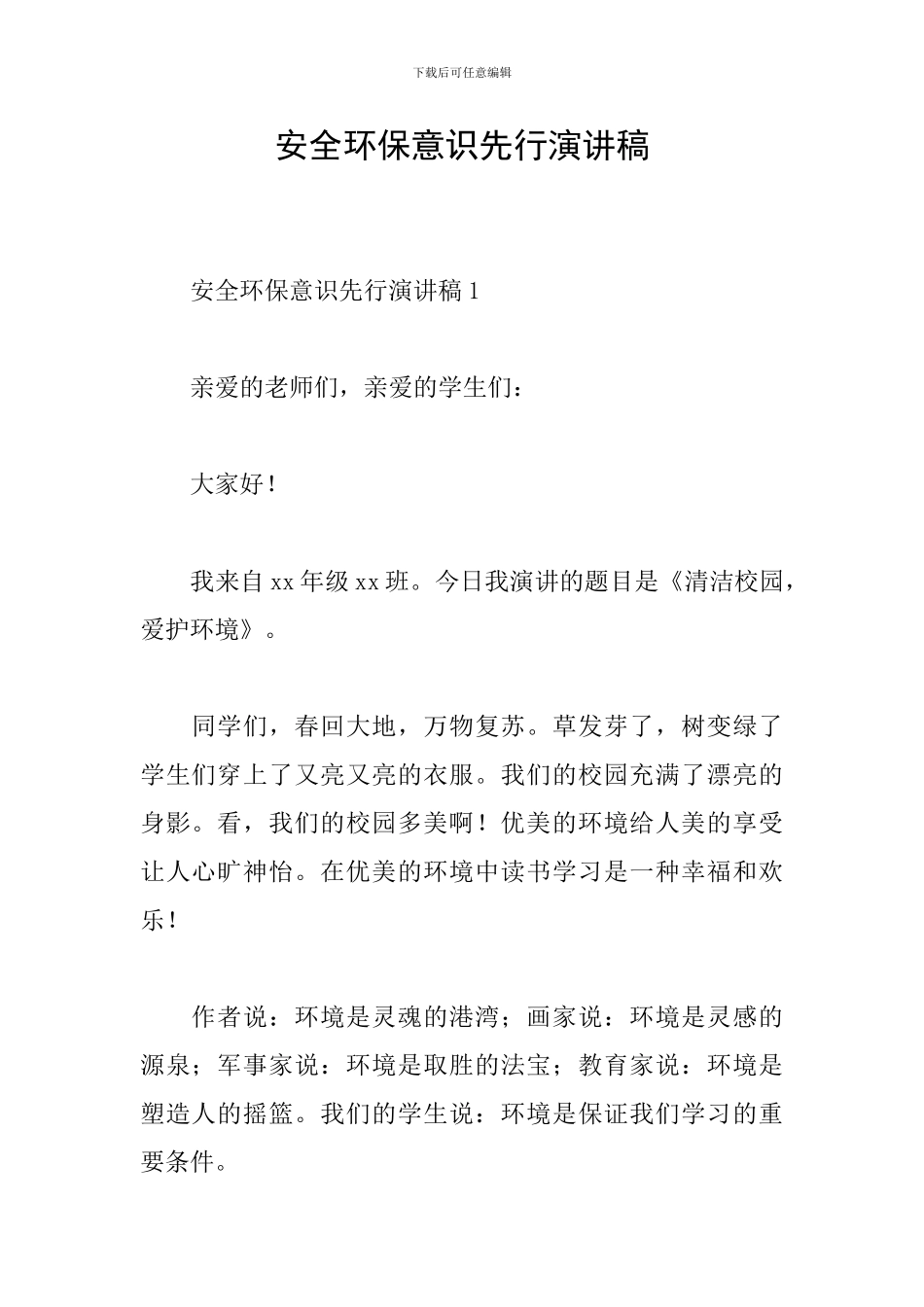 下载后可任意编辑

安全环保意识先行演讲稿

安全环保意识先行演讲稿1

亲爱的老师们，亲爱的学生们：

大家好！

我来自xx年级xx班。今日我演讲的题目是《清洁校园，爱护环境》。

同学们，春回大地，万物复苏。草发芽了，树变绿了学生们穿上了又亮又亮的衣服。我们的校园充满了漂亮的身影。看，我们的校园多美啊！优美的环境给人美的享受让人心旷神怡。在优美的环境中读书学习是一种幸福和欢乐！

作者说：环境是灵魂的港湾；画家说：环境是灵感的源泉；军事家说：环境是取胜的法宝；教育家说：环境是塑造人的摇篮。我们的学生说：环境是保证我们学习的重要条件。